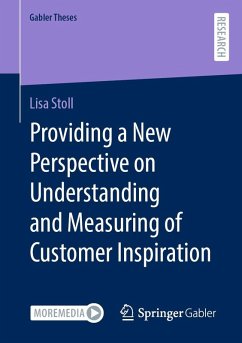 Gabler Theses

RESEARCH

Lisa Stoll

Providing a New Perspective on Understanding and Measuring of Customer Inspiration

MOREMEDIA

Springer Gabler